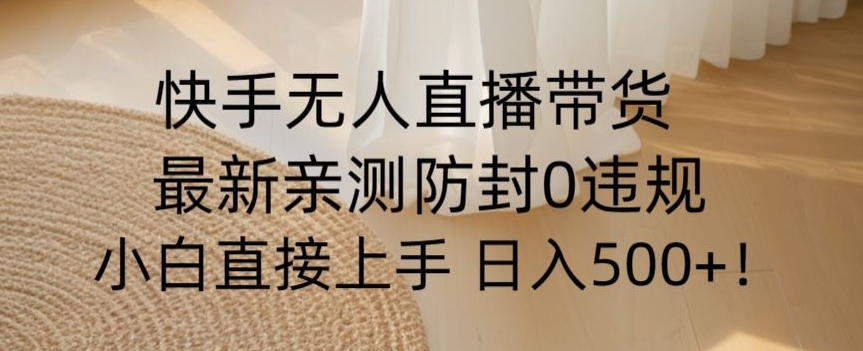 快手无人直播带货
最新亲测防封0违规
小白直接上手 日入500+！